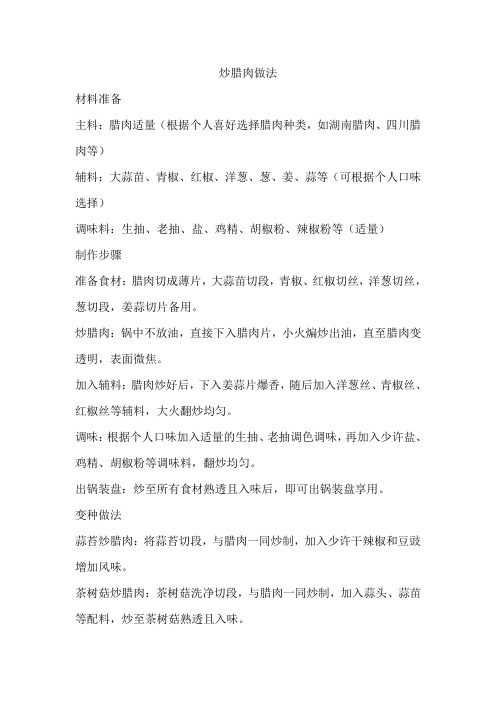 炒腊肉做法

材料准备

主料：腊肉适量（根据个人喜好选择腊肉种类，如湖南腊肉、四川腊肉等）

辅料：大蒜苗、青椒、红椒、洋葱、葱、姜、蒜等（可根据个人口味选择）

调味料：生抽、老抽、盐、鸡精、胡椒粉、辣椒粉等（适量）

制作步骤

准备食材：腊肉切成薄片，大蒜苗切段，青椒、红椒切丝，洋葱切丝，葱切段，姜蒜切片备用。

炒腊肉：锅中不放油，直接下入腊肉片，小火煸炒出油，直至腊肉变透明，表面微焦。

加入辅料：腊肉炒好后，下入姜蒜片爆香，随后加入洋葱丝、青椒丝、红椒丝等辅料，大火翻炒均匀。

调味：根据个人口味加入适量的生抽、老抽调色调味，再加入少许盐、鸡精、胡椒粉等调味料，翻炒均匀。

出锅装盘：炒至所有食材熟透且入味后，即可出锅装盘享用。

变种做法

蒜苔炒腊肉：将蒜苔切段，与腊肉一同炒制，加入少许干辣椒和豆豉增加风味。

茶树菇炒腊肉：茶树菇洗净切段，与腊肉一同炒制，加入蒜头、蒜苗等配料，炒至茶树菇熟透且入味。